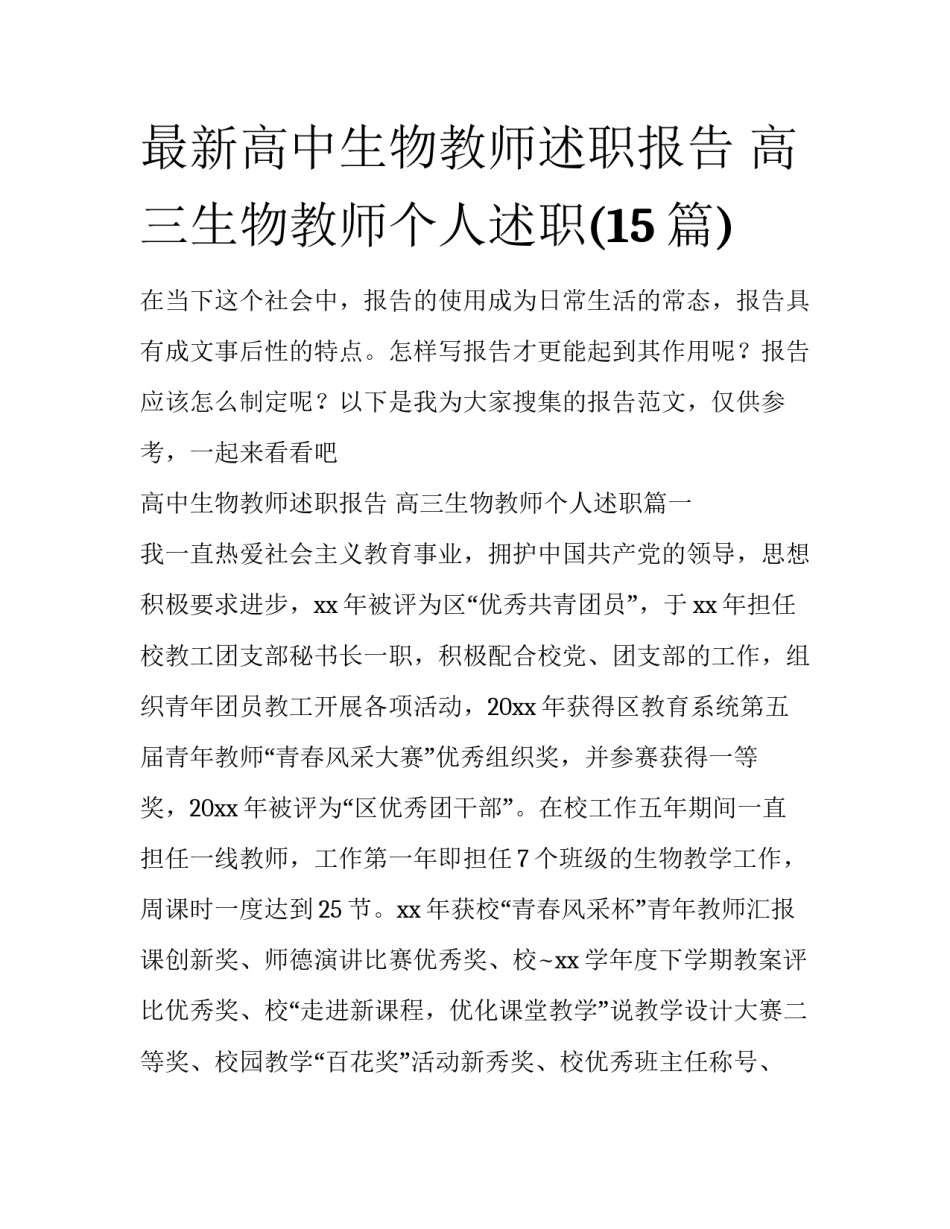 最新高中生物教师述职报告 高三生物教师个人述职(15 篇)

在当下这个社会中，报告的使用成为日常生活的常态，报告具有成文事后性的特点。怎样写报告才更能起到其作用呢？报告应该怎么制定呢？以下是我为大家搜集的报告范文，仅供参考，一起来看看吧

高中生物教师述职报告 高三生物教师个人述职篇一

我一直热爱社会主义教育事业，拥护中国共产党的领导，思想积极要求进步，xx 年被评为区“优秀共青团员”，于 xx 年担任校教工团支部秘书长一职，积极配合校党、团支部的工作，组织青年团员教工开展各项活动，20xx 年获得区教育系统第五届青年教师“青春风采大赛”优秀组织奖，并参赛获得一等奖，20xx 年被评为“区优秀团干部”。在校工作五年期间一直担任一线教师，工作第一年即担任 7 个班级的生物教学工作，周课时一度达到 25 节。xx 年获校“青春风采杯”青年教师汇报课创新奖、师德演讲比赛优秀奖、校~xx 学年度下学期教案评比优秀奖、校“走进新课程，优化课堂教学”说教学设计大赛二等奖、校园教学“百花奖”活动新秀奖、校优秀班主任称号、